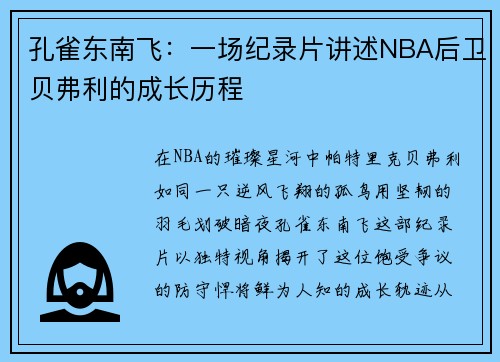 孔雀东南飞：一场纪录片讲述NBA后卫贝弗利的成长历程

在NBA的璀璨星河中帕特里克贝弗利如同一只逆风飞翔的孤鸟用坚韧的羽毛划破暗夜孔雀东南飞这部纪录片以独特视角揭开了这位饱受争议的防守悍将鲜为人知的成长轨迹从